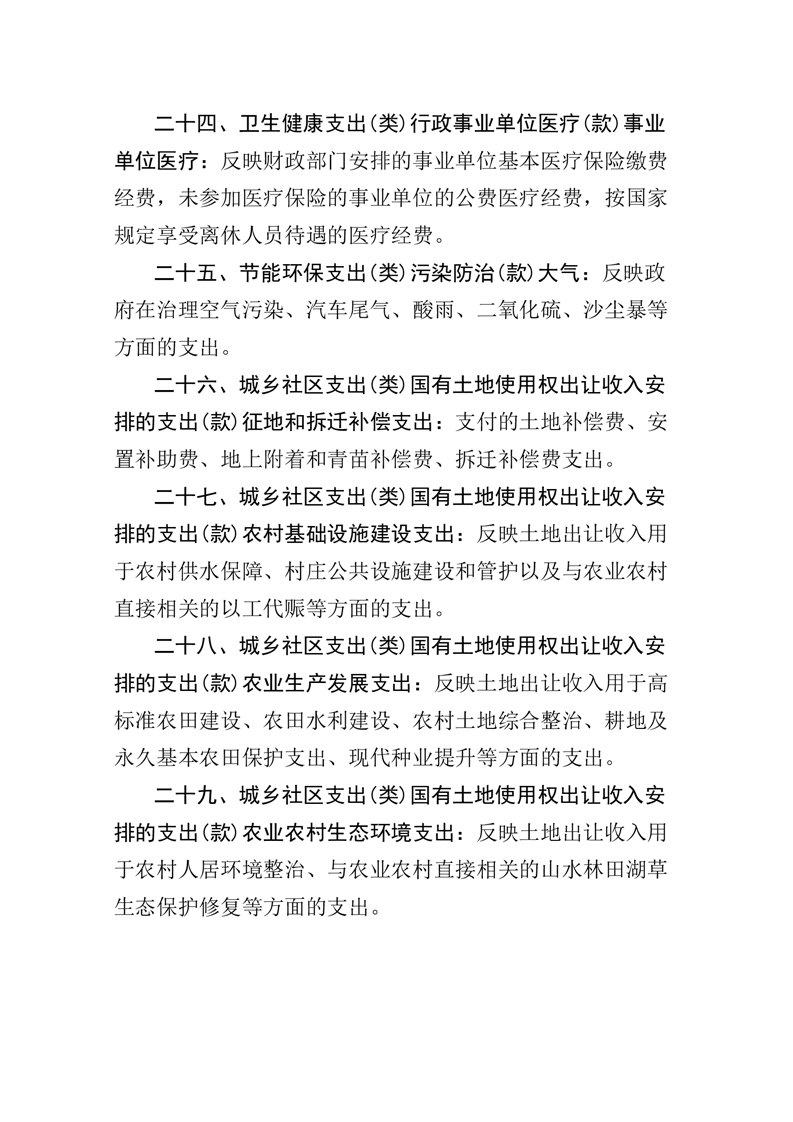 二十四、卫生健康支出(类)行政事业单位医疗(款)事业单位医疗：反映财政部门安排的事业单位基本医疗保险缴费经费，未参加医疗保险的事业单位的公费医疗经费，按国家规定享受离休人员待遇的医疗经费。

二十五、节能环保支出(类)污染防治(款)大气：反映政府在治理空气污染、汽车尾气、酸雨、二氧化硫、沙尘暴等方面的支出。

二十六、城乡社区支出(类)国有土地使用权出让收入安排的支出(款)征地和拆迁补偿支出：支付的土地补偿费、安置补助费、地上附着和青苗补偿费、拆迁补偿费支出。

二十七、城乡社区支出(类)国有土地使用权出让收入安排的支出(款)农村基础设施建设支出：反映土地出让收入用于农村供水保障、村庄公共设施建设和管护以及与农业农村直接相关的以工代赈等方面的支出。

二十八、城乡社区支出(类)国有土地使用权出让收入安排的支出(款)农业生产发展支出：反映土地出让收入用于高标准农田建设、农田水利建设、农村土地综合整治、耕地及永久基本农田保护支出、现代种业提升等方面的支出。

二十九、城乡社区支出(类)国有土地使用权出让收入安排的支出(款)农业农村生态环境支出：反映土地出让收入用于农村人居环境整治、与农业农村直接相关的山水林田湖草生态保护修复等方面的支出。